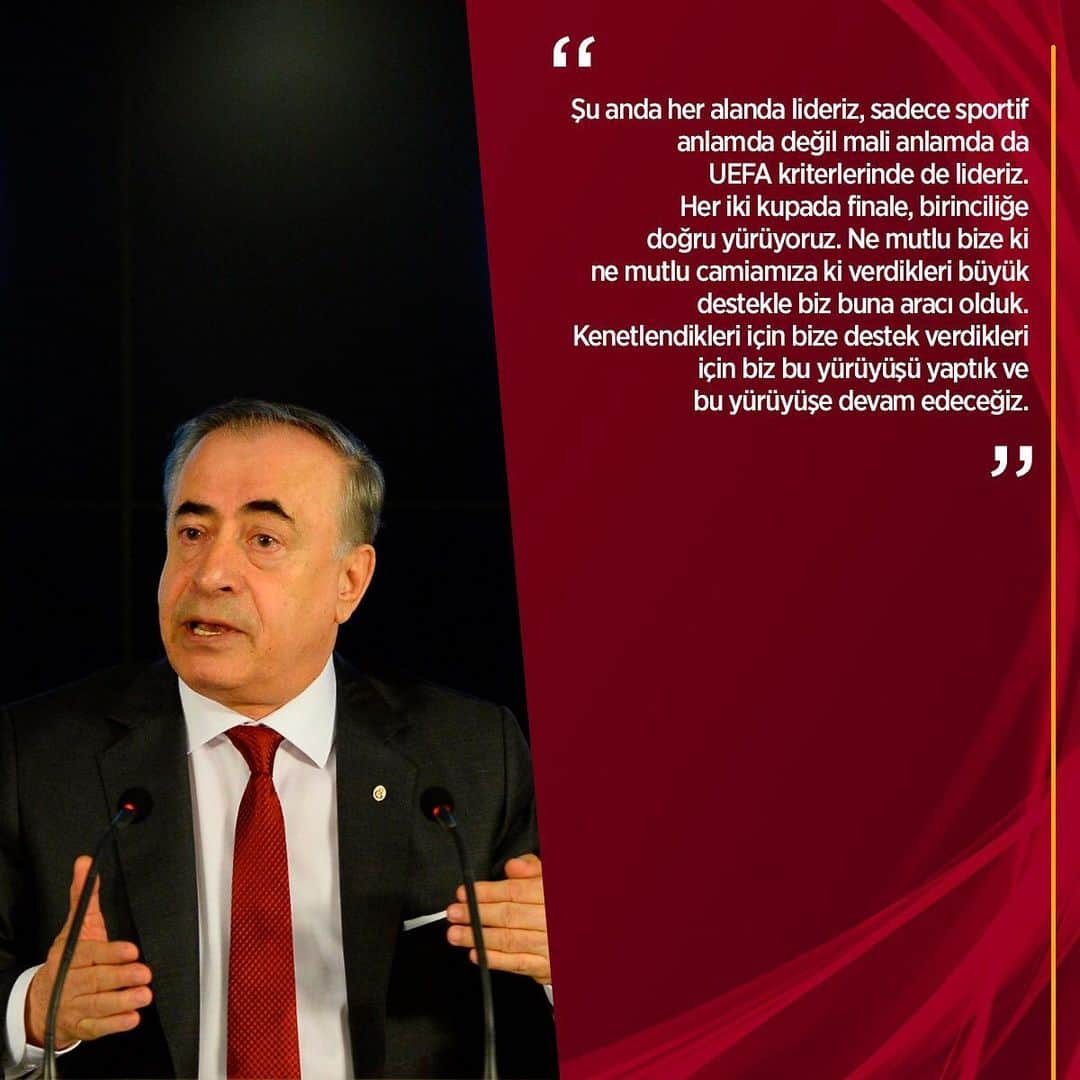 “

Şu anda her alanda lideriz, sadece sportif anlamda değil mali anlamda da UEFA kriterlerinde de lideriz. Her iki kupada finale, birinciliğe doğru yürüyoruz. Ne mutlu bize ki ne mutlu camiamıza ki verdikleri büyük destekle biz buna aracı olduk. Kenetlendikleri için bize destek verdikleri için biz bu yürüyüşü yaptık ve bu yürüyüşe devam edeceğiz.

”